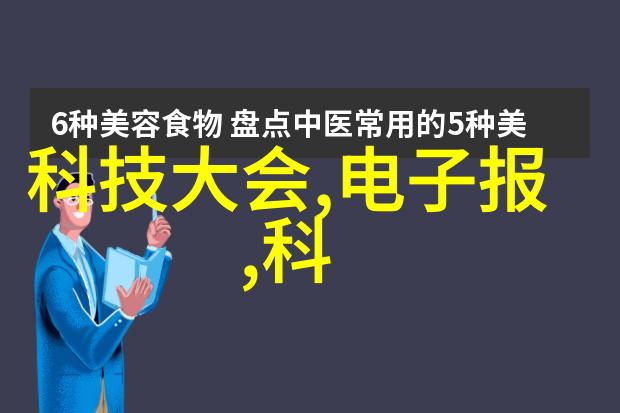 6种美容食物 盘点中医常用的5种美

科技大会,电子报,科